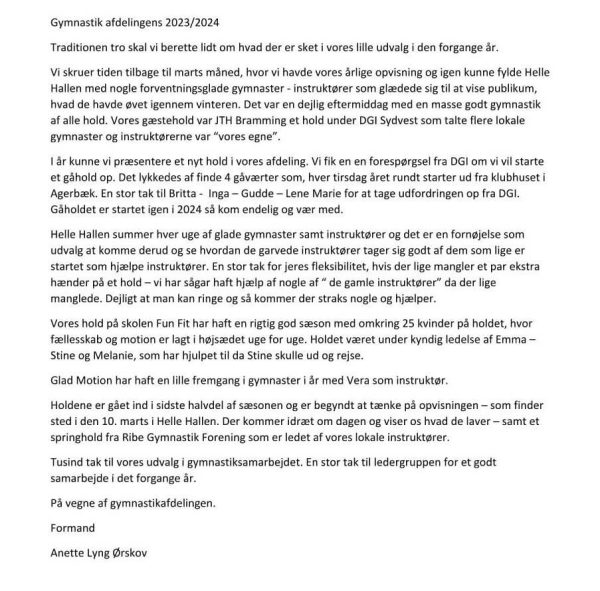 Gymnastik afdelingens 2023/2024

Traditionen tro skal vi berette lidt om hvad der er sket i vores lille udvalg i den forgange år.

Vi skruer tiden tilbage til marts måned, hvor vi havde vores årlige opvisning og igen kunne fylde Helle Hallen med nogle forventningsglade gymnaster - instruktører som glædede sig til at vise publikum, hvad de havde øvet igennem vinteren. Det var en dejlig eftermiddag med en masse godt gymnastik af alle hold. Vores gæstehold var JTH Bramming et hold under DGI Sydvest som talte flere lokale gymnaster og instruktørerne var "vores egne".

I år kunne vi præsentere et nyt hold i vores afdeling. Vi fik en en forespørgsel fra DGI om vi vil starte et gåhold op. Det lykkedes af finde 4 gåværter som, hver tirsdag året rundt starter ud fra klubhuset i Agerbæk. En stor tak til Britta - Inga – Gudde – Lene Marie for at tage udfordringen op fra DGI. Gåholdet er startet igen i 2024 så kom endelig og vær med.

Helle Hallen summer hver uge af glade gymnaster samt instruktører og det er en fornøjelse som udvalg at komme derud og se hvordan de garvede instruktører tager sig godt af dem som lige er startet som hjælpe instruktører. En stor tak for jeres fleksibilitet, hvis der lige mangler et par ekstra hænder på et hold – vi har sågar haft hjælp af nogle af " de gamle instruktører" da der lige manglede. Dejligt at man kan ringe og så kommer der straks nogle og hjælper.

Vores hold på skolen Fun Fit har haft en rigtig god sæson med omkring 25 kvinder på holdet, hvor fællesskab og motion er lagt i højsædet uge for uge. Holdet været under kyndig ledelse af Emma – Stine og Melanie, som har hjulpet til da Stine skulle ud og rejse.

Glad Motion har haft en lille fremgang i gymnaster i år med Vera som instruktør.

Holdene er gået ind i sidste halvdel af sæsonen og er begyndt at tænke på opvisningen – som finder sted i den 10. marts i Helle Hallen. Der kommer idræt om dagen og viser os hvad de laver – samt et springhold fra Ribe Gymnastik Forening som er ledet af vores lokale instruktører.

Tusind tak til vores udvalg i gymnastiksamarbejdet. En stor tak til ledergruppen for et godt samarbejde i det forgange år.

På vegne af gymnastikafdelingen.

Formand

Anette Lyng Ørskov